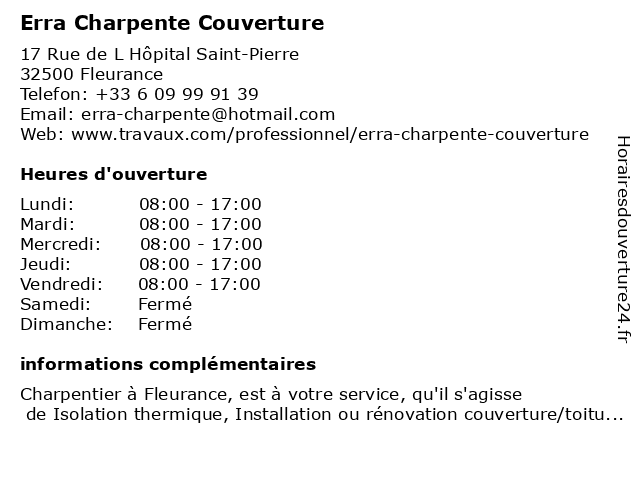 Erra Charpente Couverture

17 Rue de L Hôpital Saint-Pierre
32500 Fleurance
Telefon: +33 6 09 99 91 39
Email: erra-charpente@hotmail.com
Web: www.travaux.com/professionnel/erra-charpente-couverture

Heures d'ouverture

Lundi: 08:00 - 17:00
Mardi: 08:00 - 17:00
Mercredi: 08:00 - 17:00
Jeudi: 08:00 - 17:00
Vendredi: 08:00 - 17:00
Samedi: Fermé
Dimanche: Fermé

informations complémentaires

Charpentier à Fleurance, est à votre service, qu'il s'agisse de Isolation thermique, Installation ou rénovation couverture/toitu...

Horairesdouverture24.fr